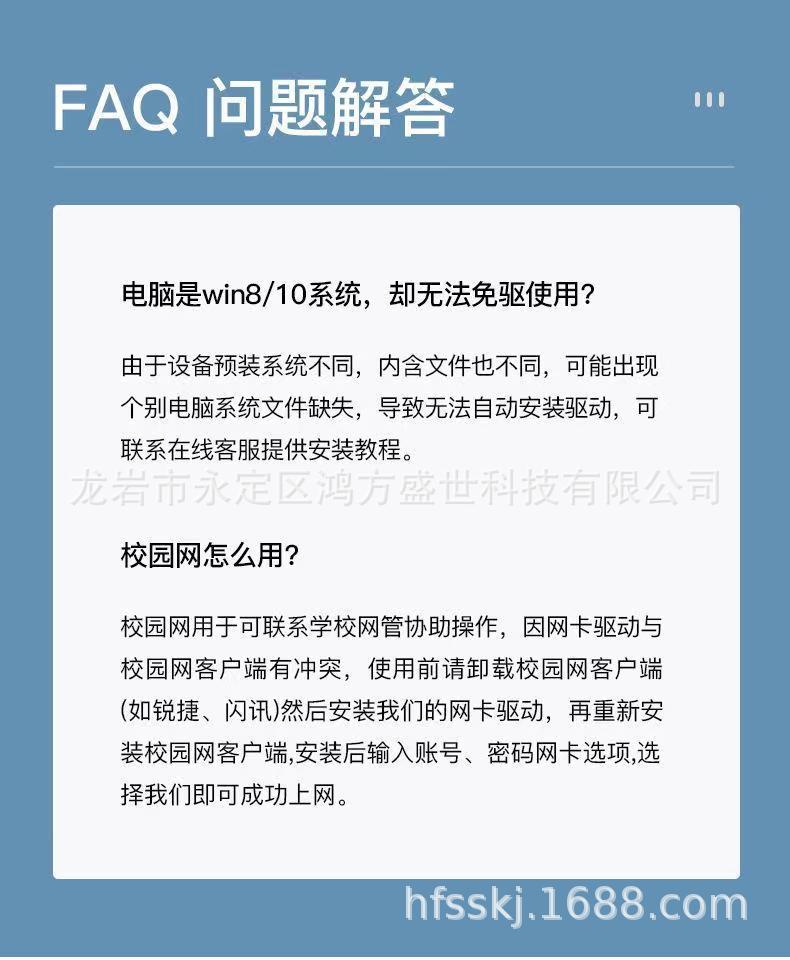 FAQ 问题解答

电脑是win8/10系统，却无法免驱使用？

由于设备预装系统不同，内含文件也不同，可能出现个别电脑系统文件缺失，导致无法自动安装驱动，可联系在线客服提供安装教程。

龙岩市永定区鸿方盛世科技有限公司

校园网怎么用？

校园网用于可联系学校网管协助操作，因网卡驱动与校园网客户端有冲突，使用前请卸载校园网客户端(如锐捷、闪讯)然后安装我们的网卡驱动，再重新安装校园网客户端,安装后输入账号、密码网卡选项,选择我们即可成功上网。

hfsskj.1688.com